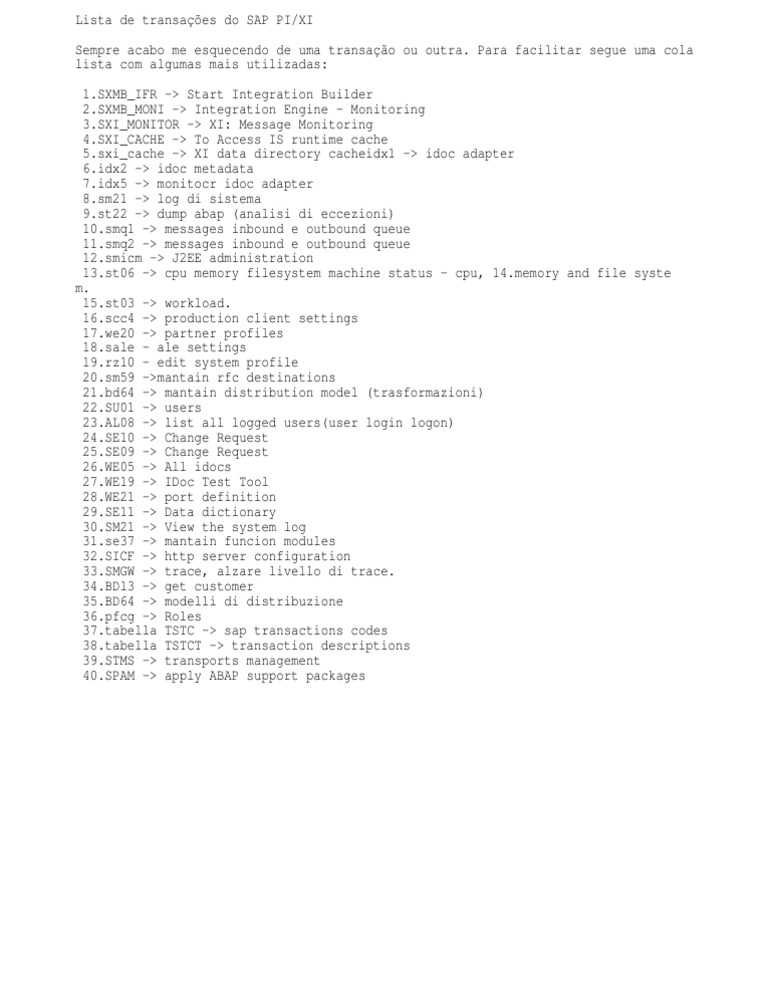 Lista de transações do SAP PI/XI

Sempre acabo me esquecendo de uma transação ou outra. Para facilitar segue uma cola lista com algumas mais utilizadas:

1.SXMB_IFR -> Start Integration Builder
2.SXMB_MONI -> Integration Engine - Monitoring
3.SXI_MONITOR -> XI: Message Monitoring
4.SXI_CACHE -> To Access IS runtime cache
5.sxi_cache -> XI data directory cacheidx1 -> idoc adapter
6.idx2 -> idoc metadata
7.idx5 -> monitocr idoc adapter
8.sm21 -> log di sistema
9.st22 -> dump abap (analisi di eccezioni)
10.smq1 -> messages inbound e outbound queue
11.smq2 -> messages inbound e outbound queue
12.smicm -> J2EE administration
13.st06 -> cpu memory filesystem machine status - cpu, 14.memory and file system.
15.st03 -> workload.
16.scc4 -> production client settings
17.we20 -> partner profiles
18.sale - ale settings
19.rz10 - edit system profile
20.sm59 ->mantain rfc destinations
21.bd64 -> mantain distribution model (trasformazioni)
22.SU01 -> users
23.AL08 -> list all logged users(user login logon)
24.SE10 -> Change Request
25.SE09 -> Change Request
26.WE05 -> All idocs
27.WE19 -> IDoc Test Tool
28.WE21 -> port definition
29.SE11 -> Data dictionary
30.SM21 -> View the system log
31.se37 -> mantain funcion modules
32.SICF -> http server configuration
33.SMGW -> trace, alzare livello di trace.
34.BD13 -> get customer
35.BD64 -> modelli di distribuzione
36.pfcg -> Roles
37.tabella TSTC -> sap transactions codes
38.tabella TSTCT -> transaction descriptions
39.STMS -> transports management
40.SPAM -> apply ABAP support packages